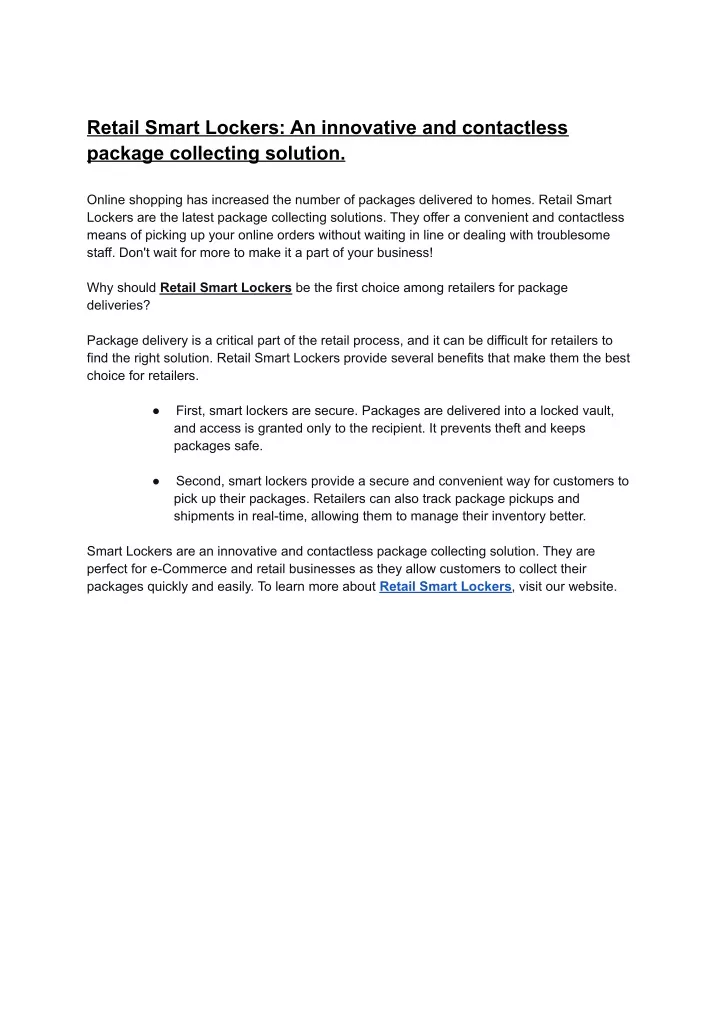 Retail Smart Lockers: An innovative and contactless package collecting solution.

Online shopping has increased the number of packages delivered to homes. Retail Smart Lockers are the latest package collecting solutions. They offer a convenient and contactless means of picking up your online orders without waiting in line or dealing with troublesome staff. Don't wait for more to make it a part of your business!

Why should Retail Smart Lockers be the first choice among retailers for package deliveries?

Package delivery is a critical part of the retail process, and it can be difficult for retailers to find the right solution. Retail Smart Lockers provide several benefits that make them the best choice for retailers.

● First, smart lockers are secure. Packages are delivered into a locked vault, and access is granted only to the recipient. It prevents theft and keeps packages safe.

● Second, smart lockers provide a secure and convenient way for customers to pick up their packages. Retailers can also track package pickups and shipments in real-time, allowing them to manage their inventory better.

Smart Lockers are an innovative and contactless package collecting solution. They are perfect for e-Commerce and retail businesses as they allow customers to collect their packages quickly and easily. To learn more about Retail Smart Lockers, visit our website.